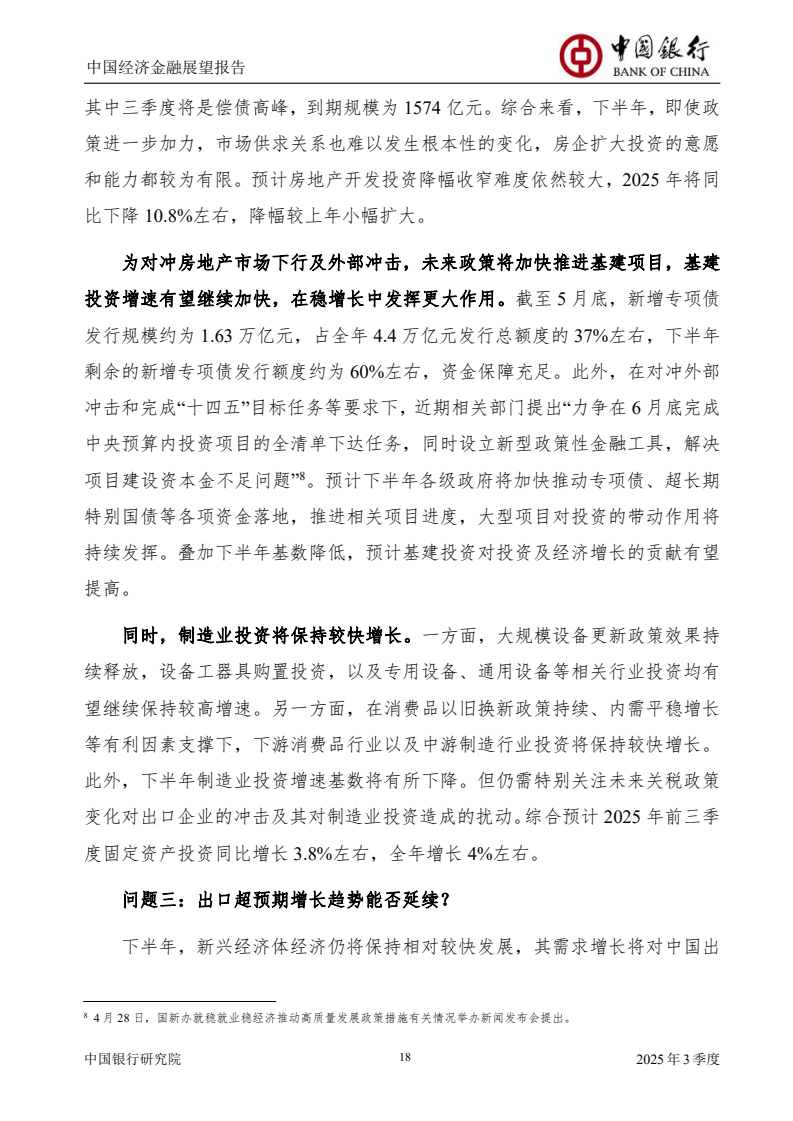 中国经济金融展望报告

中国银行
BANK OF CHINA

其中三季度将是偿债高峰，到期规模为 1574 亿元。综合来看，下半年，即使政策进一步加力，市场供求关系也难以发生根本性的变化，房企扩大投资的意愿和能力都较为有限。预计房地产开发投资降幅收窄难度依然较大，2025 年将同比下降 10.8%左右，降幅较上年小幅扩大。

为对冲房地产市场下行及外部冲击，未来政策将加快推进基建项目，基建投资增速有望继续加快，在稳增长中发挥更大作用。截至 5 月底，新增专项债发行规模约为 1.63 万亿元，占全年 4.4 万亿元发行总额度的 37%左右，下半年剩余的新增专项债发行额度约为 60%左右，资金保障充足。此外，在对冲外部冲击和完成“十四五”目标任务等要求下，近期相关部门提出“力争在 6 月底完成中央预算内投资项目的全清单下达任务，同时设立新型政策性金融工具，解决项目建设资本金不足问题”$^8$。预计下半年各级政府将加快推动专项债、超长期特别国债等各项资金落地，推进相关项目进度，大型项目对投资的带动作用将持续发挥。叠加下半年基数降低，预计基建投资对投资及经济增长的贡献有望提高。

同时，制造业投资将保持较快增长。一方面，大规模设备更新政策效果持续释放，设备工器具购置投资，以及专用设备、通用设备等相关行业投资均有望继续保持较高增速。另一方面，在消费品以旧换新政策持续、内需平稳增长等有利因素支撑下，下游消费品行业以及中游制造行业投资将保持较快增长。此外，下半年制造业投资增速基数将有所下降。但仍需特别关注未来关税政策变化对出口企业的冲击及其对制造业投资造成的扰动。综合预计 2025 年前三季度固定资产投资同比增长 3.8%左右，全年增长 4%左右。

问题三：出口超预期增长趋势能否延续？

下半年，新兴经济体经济仍将保持相对较快发展，其需求增长将对中国出

$^8$ 4 月 28 日，国新办就稳就业稳经济推动高质量发展政策措施有关情况举办新闻发布会提出。

中国银行研究院　　18　　2025 年 3 季度